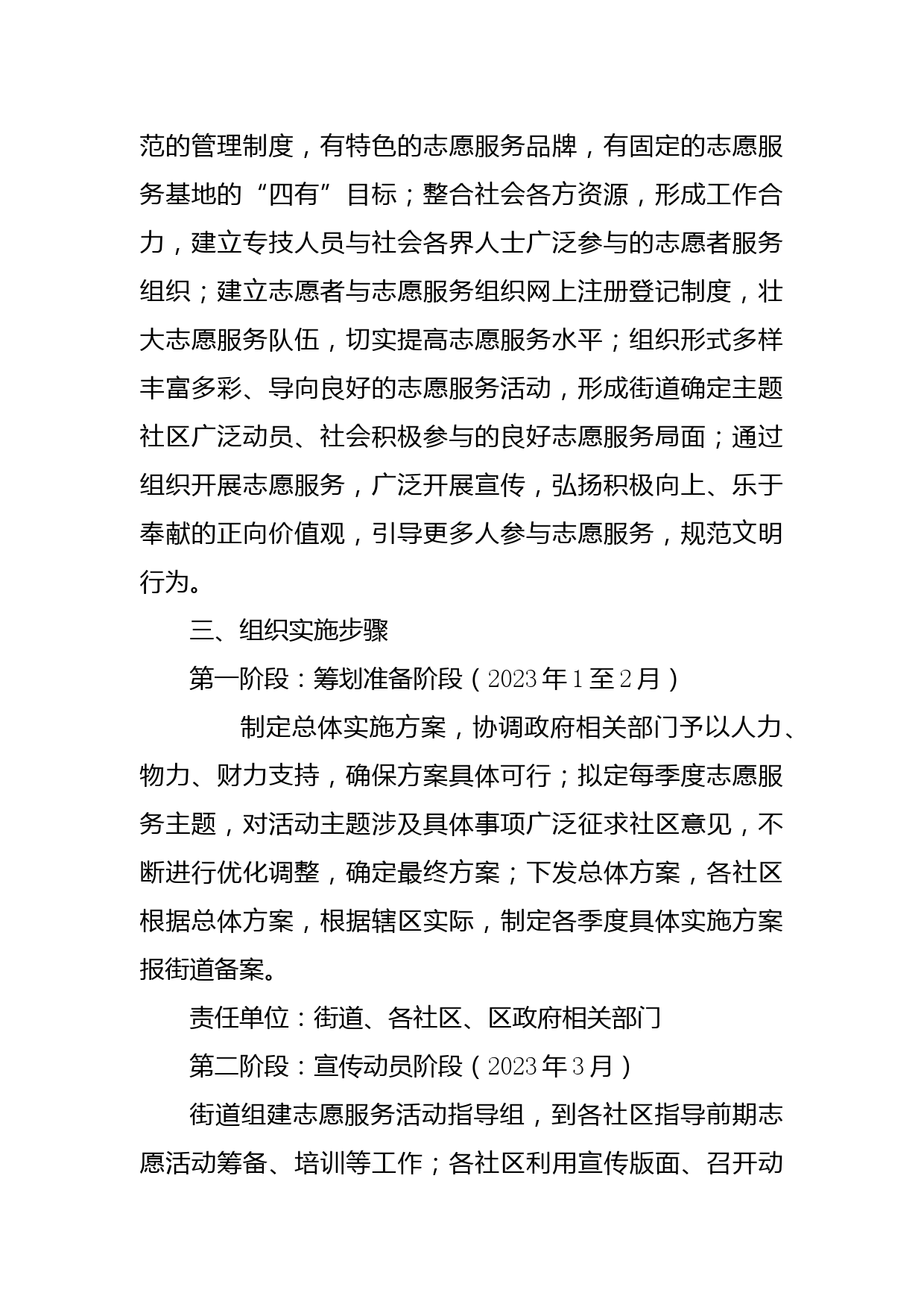 范的管理制度，有特色的志愿服务品牌，有固定的志愿服务基地的“四有”目标；整合社会各方资源，形成工作合力，建立专技人员与社会各界人士广泛参与的志愿者服务组织；建立志愿者与志愿服务组织网上注册登记制度，壮大志愿服务队伍，切实提高志愿服务水平；组织形式多样丰富多彩、导向良好的志愿服务活动，形成街道确定主题社区广泛动员、社会积极参与的良好志愿服务局面；通过组织开展志愿服务，广泛开展宣传，弘扬积极向上、乐于奉献的正向价值观，引导更多人参与志愿服务，规范文明行为。

三、组织实施步骤

第一阶段：筹划准备阶段（2023年1至2月）

制定总体实施方案，协调政府相关部门予以人力、物力、财力支持，确保方案具体可行；拟定每季度志愿服务主题，对活动主题涉及具体事项广泛征求社区意见，不断进行优化调整，确定最终方案；下发总体方案，各社区根据总体方案，根据辖区实际，制定各季度具体实施方案报街道备案。

责任单位：街道、各社区、区政府相关部门

第二阶段：宣传动员阶段（2023年3月）

街道组建志愿服务活动指导组，到各社区指导前期志愿活动筹备、培训等工作；各社区利用宣传版面、召开动